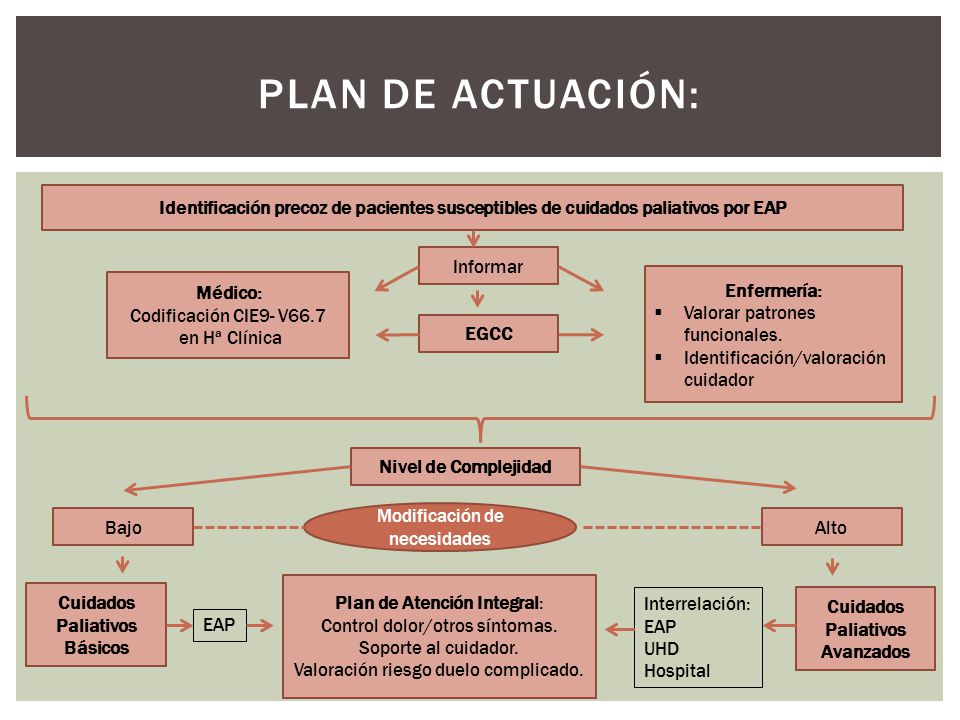 PLAN DE ACTUACIÓN:

Identificación precoz de pacientes susceptibles de cuidados paliativos por EAP

Informar

Médico:
Codificación CIE9- V66.7 en Hª Clínica

EGCC

Enfermería:
▪ Valorar patrones funcionales.
▪ Identificación/valoración cuidador

Nivel de Complejidad

Bajo

Modificación de necesidades

Alto

Cuidados Paliativos Básicos

EAP

Plan de Atención Integral:
Control dolor/otros síntomas.
Soporte al cuidador.
Valoración riesgo duelo complicado.

Interrelación:
EAP
UHD
Hospital

Cuidados Paliativos Avanzados